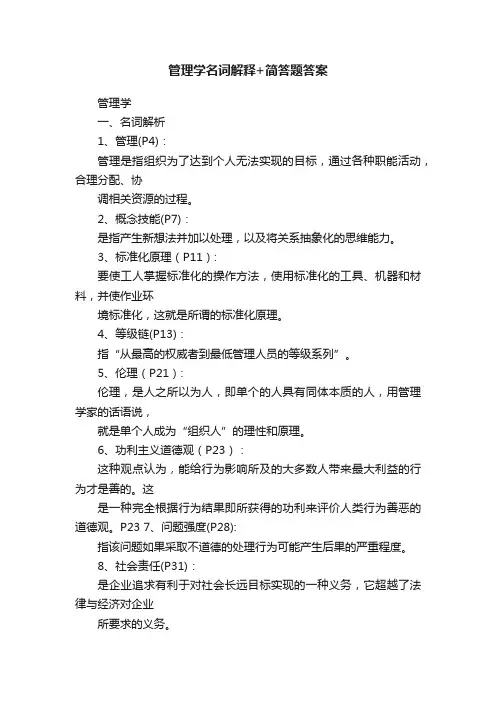 管理学名词解释+简答题答案

管理学

一、名词解析

1、管理(P4)：

管理是指组织为了达到个人无法实现的目标，通过各种职能活动，合理分配、协

调相关资源的过程。

2、概念技能(P7)：

是指产生新想法并加以处理，以及将关系抽象化的思维能力。

3、标准化原理（P11）：

要使工人掌握标准化的操作方法，使用标准化的工具、机器和材料，并使作业环

境标准化，这就是所谓的标准化原理。

4、等级链(P13)：

指“从最高的权威者到最低管理人员的等级系列”。

5、伦理（P21）：

伦理，是人之所以为人，即单个的人具有同体本质的人，用管理学家的话语说，

就是单个人成为“组织人”的理性和原理。

6、功利主义道德观（P23）：

这种观点认为，能给行为影响所及的大多数人带来最大利益的行为才是善的。这

是一种完全根据行为结果即所获得的功利来评价人类行为善恶的道德观。P23 7、问题强度(P28):

指该问题如果采取不道德的处理行为可能产生后果的严重程度。

8、社会责任(P31)：

是企业追求有利于对社会长远目标实现的一种义务，它超越了法律与经济对企业

所要求的义务。